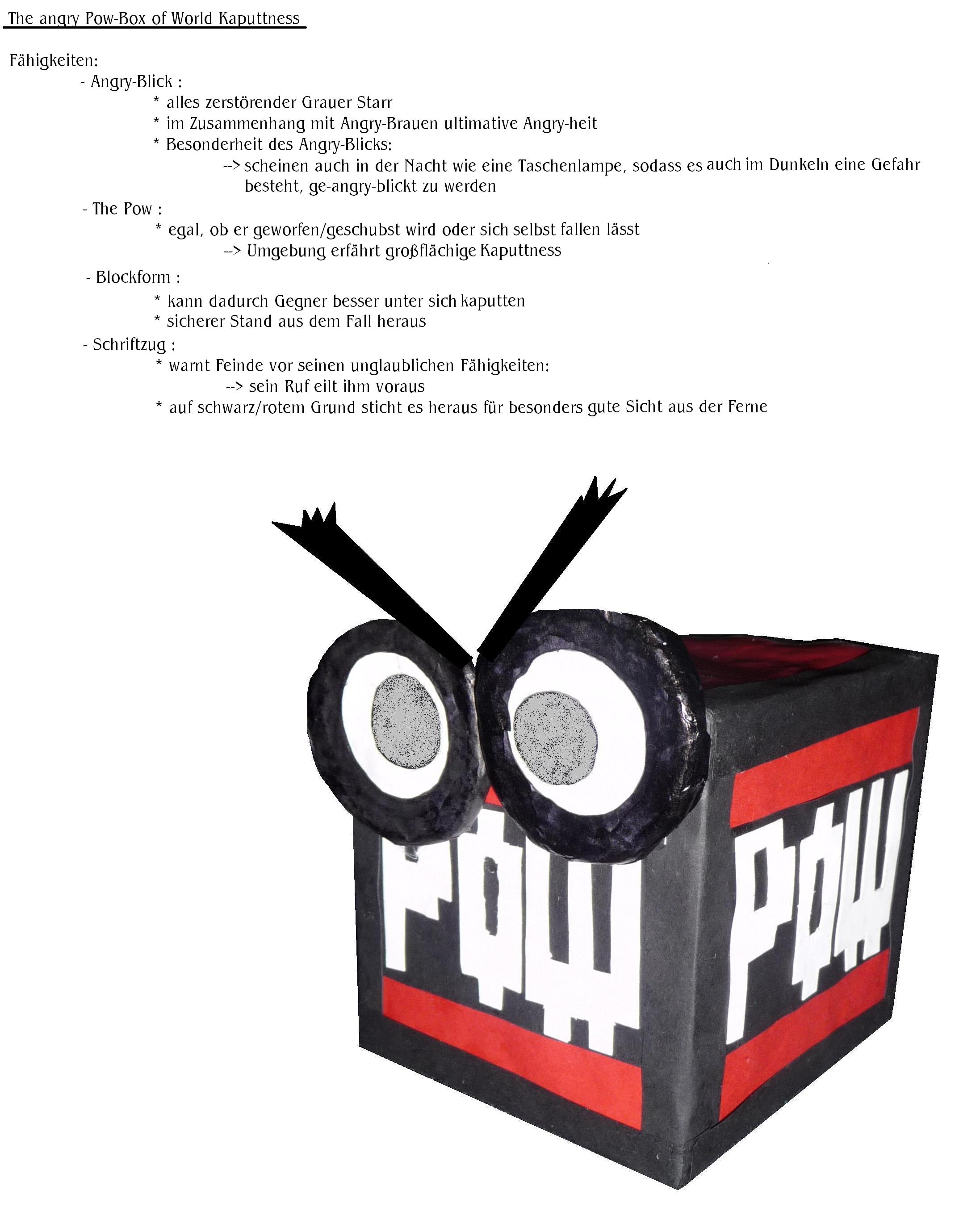 The angry Pow-Box of World Kaputtness

Fähigkeiten:
- Angry-Blick :
* alles zerstörender Grauer Starr
* im Zusammenhang mit Angry-Brauen ultimative Angry-heit
* Besonderheit des Angry-Blicks:
--> scheinen auch in der Nacht wie eine Taschenlampe, sodass es auch im Dunkeln eine Gefahr besteht, ge-angry-blickt zu werden
- The Pow :
* egal, ob er geworfen/geschubst wird oder sich selbst fallen lässt
--> Umgebung erfährt großflächige Kaputtness
- Blockform :
* kann dadurch Gegner besser unter sich kaputten
* sicherer Stand aus dem Fall heraus
- Schriftzug :
* warnt Feinde vor seinen unglaublichen Fähigkeiten:
--> sein Ruf eilt ihm voraus
* auf schwarz/rotem Grund sticht es heraus für besonders gute Sicht aus der Ferne

POW

POW